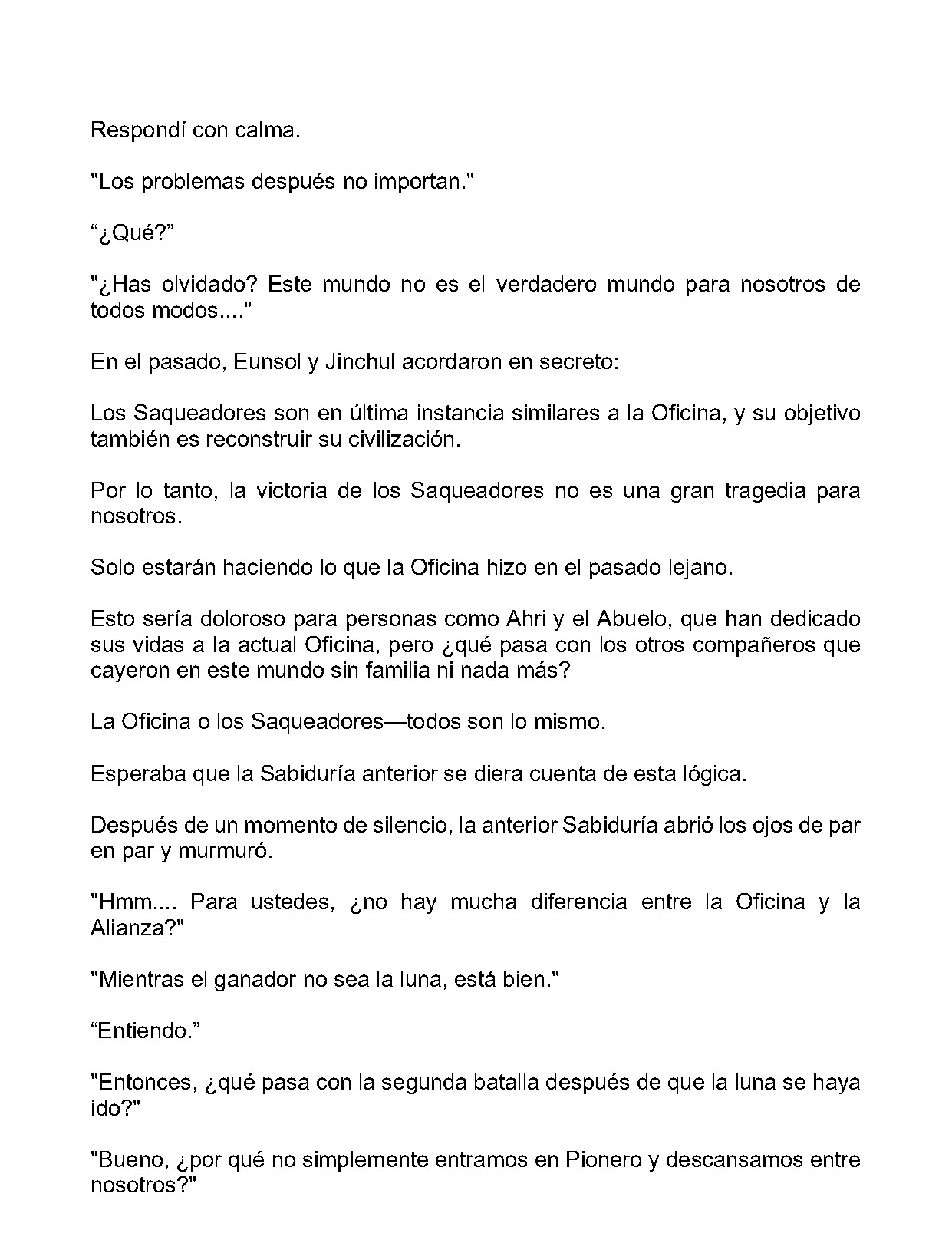 Respondí con calma.

"Los problemas después no importan."

“¿Qué?”

"¿Has olvidado? Este mundo no es el verdadero mundo para nosotros de todos modos...."

En el pasado, Eunsol y Jinchul acordaron en secreto:

Los Saqueadores son en última instancia similares a la Oficina, y su objetivo también es reconstruir su civilización.

Por lo tanto, la victoria de los Saqueadores no es una gran tragedia para nosotros.

Solo estarán haciendo lo que la Oficina hizo en el pasado lejano.

Esto sería doloroso para personas como Ahri y el Abuelo, que han dedicado sus vidas a la actual Oficina, pero ¿qué pasa con los otros compañeros que cayeron en este mundo sin familia ni nada más?

La Oficina o los Saqueadores—todos son lo mismo.

Esperaba que la Sabiduría anterior se diera cuenta de esta lógica.

Después de un momento de silencio, la anterior Sabiduría abrió los ojos de par en par y murmuró.

"Hmm.... Para ustedes, ¿no hay mucha diferencia entre la Oficina y la Alianza?"

"Mientras el ganador no sea la luna, está bien."

“Entiendo.”

"Entonces, ¿qué pasa con la segunda batalla después de que la luna se haya ido?"

"Bueno, ¿por qué no simplemente entramos en Pionero y descansamos entre nosotros?"